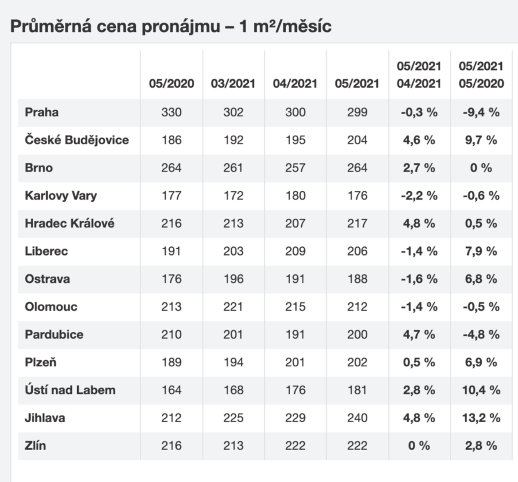 Průměrná cena pronájmu – 1 m²/měsíc

| | 05/2020 | 03/2021 | 04/2021 | 05/2021 | 05/2021 04/2021 | 05/2021 05/2020 |
|---|---|---|---|---|---|---|
| Praha | 330 | 302 | 300 | 299 | -0,3 % | -9,4 % |
| České Budějovice | 186 | 192 | 195 | 204 | 4,6 % | 9,7 % |
| Brno | 264 | 261 | 257 | 264 | 2,7 % | 0 % |
| Karlovy Vary | 177 | 172 | 180 | 176 | -2,2 % | -0,6 % |
| Hradec Králové | 216 | 213 | 207 | 217 | 4,8 % | 0,5 % |
| Liberec | 191 | 203 | 209 | 206 | -1,4 % | 7,9 % |
| Ostrava | 176 | 196 | 191 | 188 | -1,6 % | 6,8 % |
| Olomouc | 213 | 221 | 215 | 212 | -1,4 % | -0,5 % |
| Pardubice | 210 | 201 | 191 | 200 | 4,7 % | -4,8 % |
| Plzeň | 189 | 194 | 201 | 202 | 0,5 % | 6,9 % |
| Ústí nad Labem | 164 | 168 | 176 | 181 | 2,8 % | 10,4 % |
| Jihlava | 212 | 225 | 229 | 240 | 4,8 % | 13,2 % |
| Zlín | 216 | 213 | 222 | 222 | 0 % | 2,8 % |